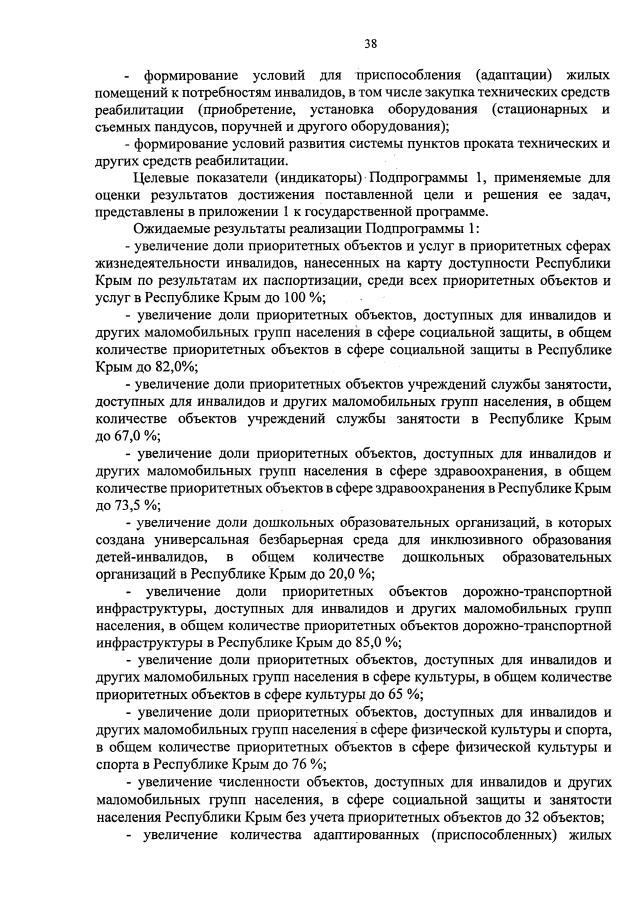 38

- формирование условий для приспособления (адаптации) жилых помещений к потребностям инвалидов, в том числе закупка технических средств реабилитации (приобретение, установка оборудования (стационарных и съемных пандусов, поручней и другого оборудования);

- формирование условий развития системы пунктов проката технических и других средств реабилитации.

Целевые показатели (индикаторы) Подпрограммы 1, применяемые для оценки результатов достижения поставленной цели и решения ее задач, представлены в приложении 1 к государственной программе.

Ожидаемые результаты реализации Подпрограммы 1:

- увеличение доли приоритетных объектов и услуг в приоритетных сферах жизнедеятельности инвалидов, нанесенных на карту доступности Республики Крым по результатам их паспортизации, среди всех приоритетных объектов и услуг в Республике Крым до 100 %;

- увеличение доли приоритетных объектов, доступных для инвалидов и других маломобильных групп населения в сфере социальной защиты, в общем количестве приоритетных объектов в сфере социальной защиты в Республике Крым до 82,0%;

- увеличение доли приоритетных объектов учреждений службы занятости, доступных для инвалидов и других маломобильных групп населения, в общем количестве объектов учреждений службы занятости в Республике Крым до 67,0 %;

- увеличение доли приоритетных объектов, доступных для инвалидов и других маломобильных групп населения в сфере здравоохранения, в общем количестве приоритетных объектов в сфере здравоохранения в Республике Крым до 73,5 %;

- увеличение доли дошкольных образовательных организаций, в которых создана универсальная безбарьерная среда для инклюзивного образования детей-инвалидов, в общем количестве дошкольных образовательных организаций в Республике Крым до 20,0 %;

- увеличение доли приоритетных объектов дорожно-транспортной инфраструктуры, доступных для инвалидов и других маломобильных групп населения, в общем количестве приоритетных объектов дорожно-транспортной инфраструктуры в Республике Крым до 85,0 %;

- увеличение доли приоритетных объектов, доступных для инвалидов и других маломобильных групп населения в сфере культуры, в общем количестве приоритетных объектов в сфере культуры до 65 %;

- увеличение доли приоритетных объектов, доступных для инвалидов и других маломобильных групп населения в сфере физической культуры и спорта, в общем количестве приоритетных объектов в сфере физической культуры и спорта в Республике Крым до 76 %;

- увеличение численности объектов, доступных для инвалидов и других маломобильных групп населения, в сфере социальной защиты и занятости населения Республики Крым без учета приоритетных объектов до 32 объектов;

- увеличение количества адаптированных (приспособленных) жилых